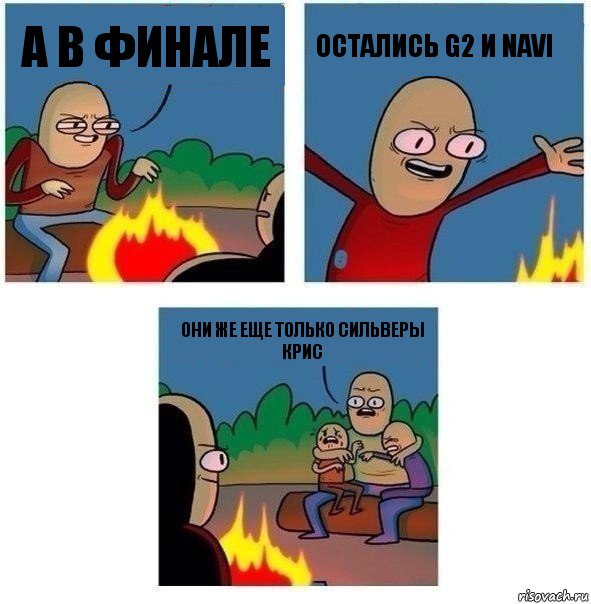 А В ФИНАЛЕ

ОСТАЛИСЬ G2 И NAVI

ОНИ ЖЕ ЕЩЕ ТОЛЬКО СИЛЬВЕРЫ КРИС

risovach.ru